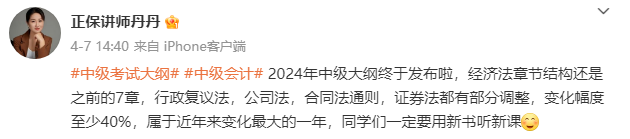 正保讲师丹丹

4-7 14:40 来自 iPhone客户端

#中级考试大纲# #中级会计# 2024年中级大纲终于发布啦，经济法章节结构还是之前的7章，行政复议法，公司法，合同法通则，证券法都有部分调整，变化幅度至少40%，属于近年来变化最大的一年，同学们一定要用新书听新课